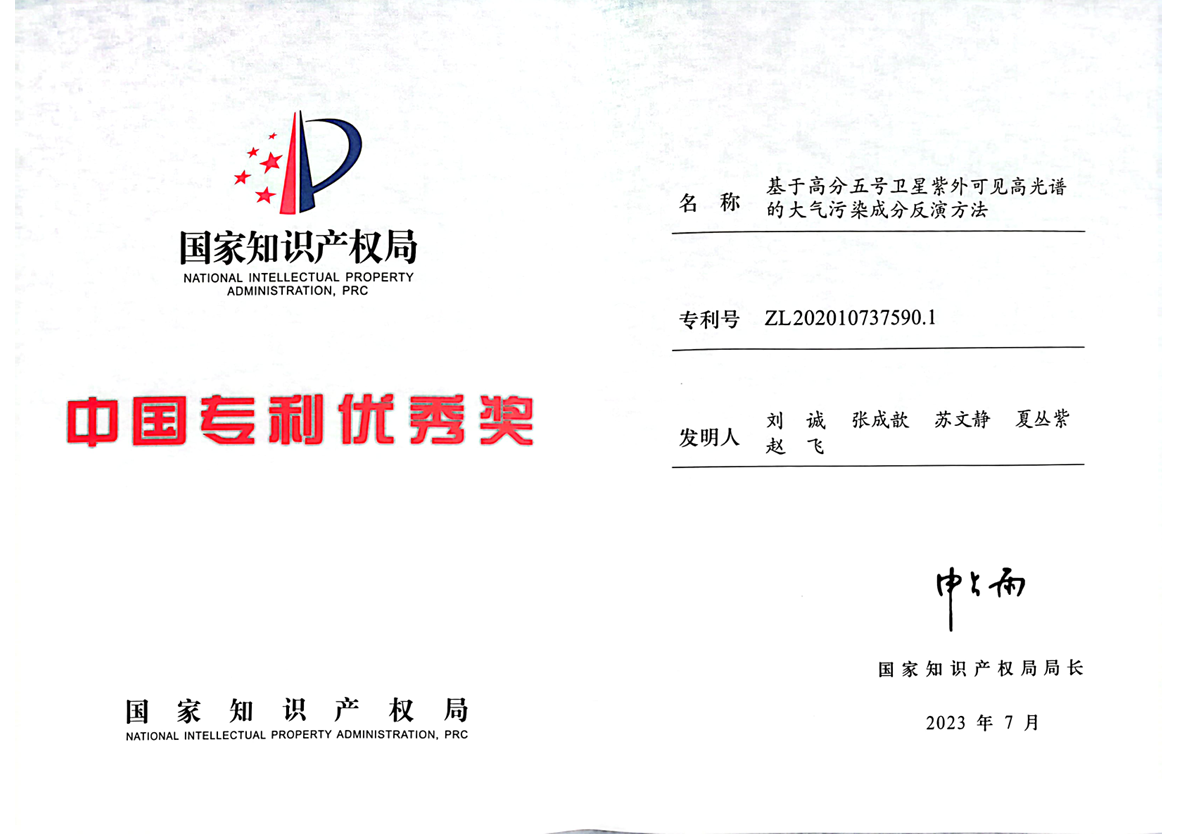 国家知识产权局
NATIONAL INTELLECTUAL PROPERTY ADMINISTRATION, PRC

中国专利优秀奖

国家知识产权局
NATIONAL INTELLECTUAL PROPERTY ADMINISTRATION, PRC

名 称 基于高分五号卫星紫外可见高光谱的大气污染成分反演方法

专利号 ZL202010737590.1

发明人 刘 诚 张成歆 苏文静 夏丛紫 赵 飞

申长雨

国家知识产权局局长

2023年7月